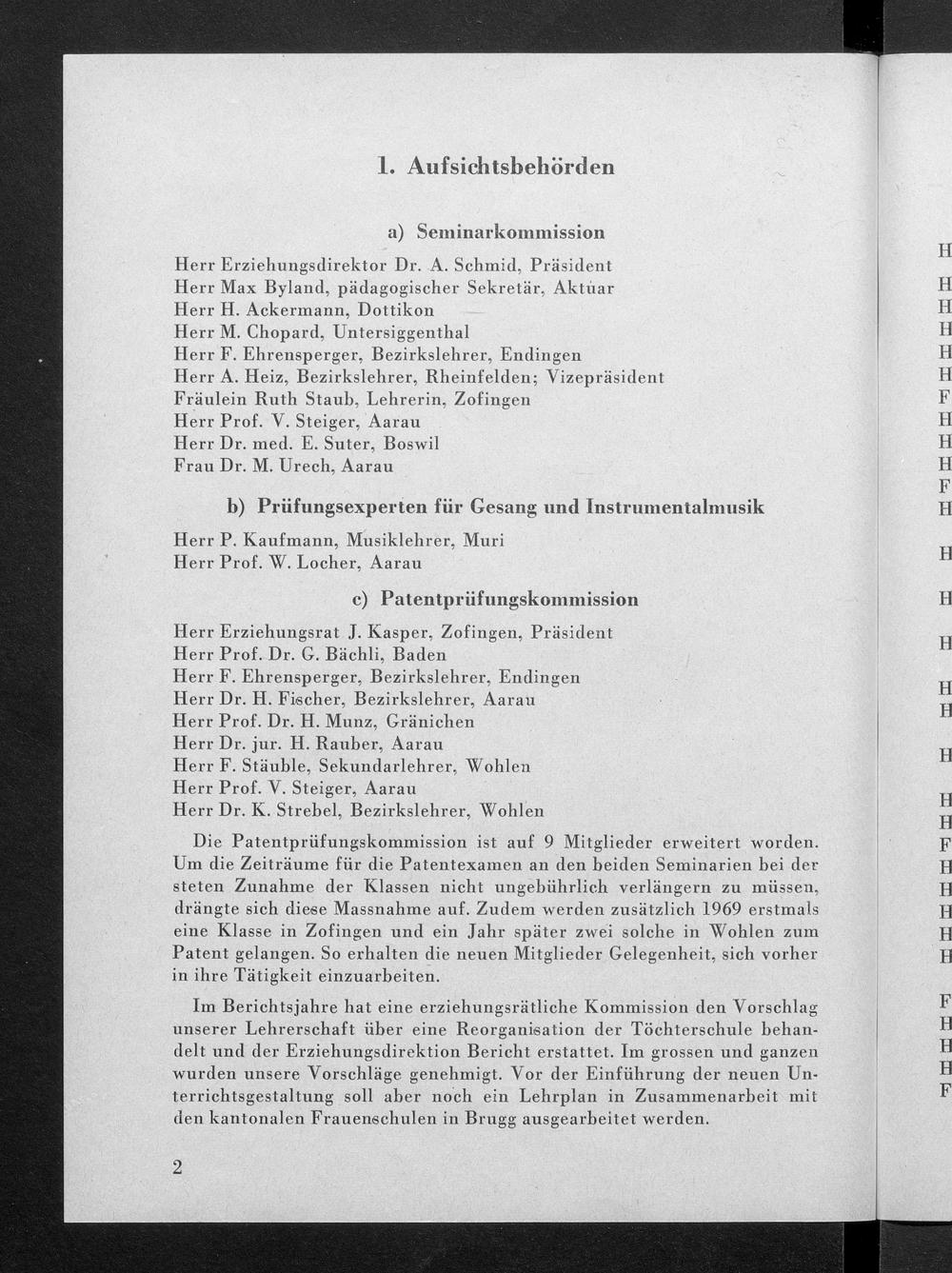 1. Aufsichtsbehörden

a) Seminarkommission

Herr Erziehungsdirektor Dr. A. Schmid, Präsident
Herr Max Byland, pädagogischer Sekretär, Aktuar
Herr H. Ackermann, Dottikon
Herr M. Chopard, Untersiggenthal
Herr F. Ehrensperger, Bezirkslehrer, Endingen
Herr A. Heiz, Bezirkslehrer, Rheinfelden; Vizepräsident
Fräulein Ruth Staub, Lehrerin, Zofingen
Herr Prof. V. Steiger, Aarau
Herr Dr. med. E. Suter, Boswil
Frau Dr. M. Urech, Aarau

b) Prüfungsexperten für Gesang und Instrumentalmusik

Herr P. Kaufmann, Musiklehrer, Muri
Herr Prof. W. Locher, Aarau

c) Patentprüfungskommission

Herr Erziehungsrat J. Kasper, Zofingen, Präsident
Herr Prof. Dr. G. Bächli, Baden
Herr F. Ehrensperger, Bezirkslehrer, Endingen
Herr Dr. H. Fischer, Bezirkslehrer, Aarau
Herr Prof. Dr. H. Munz, Gränichen
Herr Dr. jur. H. Rauber, Aarau
Herr F. Stäuble, Sekundarlehrer, Wohlen
Herr Prof. V. Steiger, Aarau
Herr Dr. K. Strebel, Bezirkslehrer, Wohlen

Die Patentprüfungskommission ist auf 9 Mitglieder erweitert worden. Um die Zeiträume für die Patentexamen an den beiden Seminarien bei der steten Zunahme der Klassen nicht ungebührlich verlängern zu müssen, drängte sich diese Massnahme auf. Zudem werden zusätzlich 1969 erstmals eine Klasse in Zofingen und ein Jahr später zwei solche in Wohlen zum Patent gelangen. So erhalten die neuen Mitglieder Gelegenheit, sich vorher in ihre Tätigkeit einzuarbeiten.

Im Berichtsjahre hat eine erziehungsrätliche Kommission den Vorschlag unserer Lehrerschaft über eine Reorganisation der Töchterschule behandelt und der Erziehungsdirektion Bericht erstattet. Im grossen und ganzen wurden unsere Vorschläge genehmigt. Vor der Einführung der neuen Unterrichtsgestaltung soll aber noch ein Lehrplan in Zusammenarbeit mit den kantonalen Frauenschulen in Brugg ausgearbeitet werden.

2

H
H
H
H
H
H
F
H
H
H
F
H
H
H
H
H
H
H
H
H
F
H
H
H
H
H
F
H
H
H
F